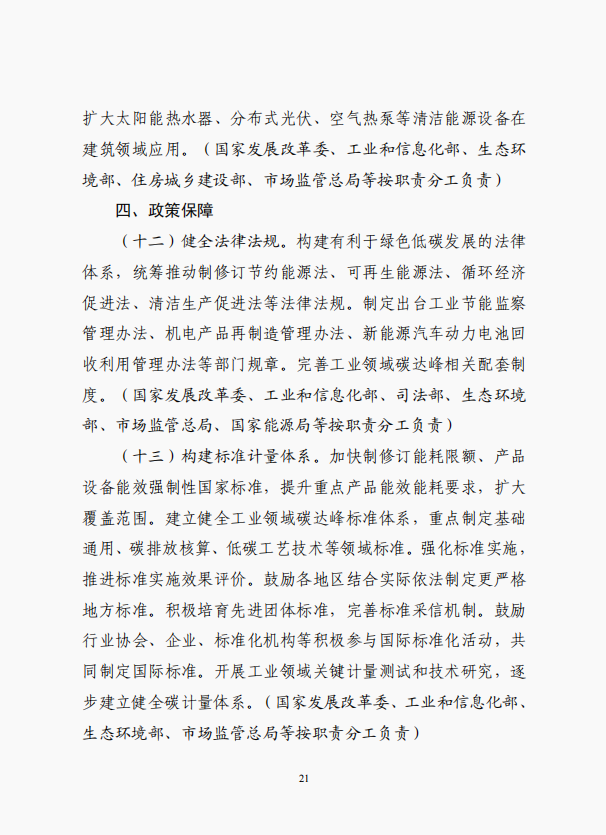 扩大太阳能热水器、分布式光伏、空气热泵等清洁能源设备在建筑领域应用。（国家发展改革委、工业和信息化部、生态环境部、住房城乡建设部、市场监管总局等按职责分工负责）

四、政策保障

（十二）健全法律法规。构建有利于绿色低碳发展的法律体系，统筹推动制修订节约能源法、可再生能源法、循环经济促进法、清洁生产促进法等法律法规。制定出台工业节能监察管理办法、机电产品再制造管理办法、新能源汽车动力电池回收利用管理办法等部门规章。完善工业领域碳达峰相关配套制度。（国家发展改革委、工业和信息化部、司法部、生态环境部、市场监管总局、国家能源局等按职责分工负责）

（十三）构建标准计量体系。加快制修订能耗限额、产品设备能效强制性国家标准，提升重点产品能效能耗要求，扩大覆盖范围。建立健全工业领域碳达峰标准体系，重点制定基础通用、碳排放核算、低碳工艺技术等领域标准。强化标准实施，推进标准实施效果评价。鼓励各地区结合实际依法制定更严格地方标准。积极培育先进团体标准，完善标准采信机制。鼓励行业协会、企业、标准化机构等积极参与国际标准化活动，共同制定国际标准。开展工业领域关键计量测试和技术研究，逐步建立健全碳计量体系。（国家发展改革委、工业和信息化部、生态环境部、市场监管总局等按职责分工负责）

21